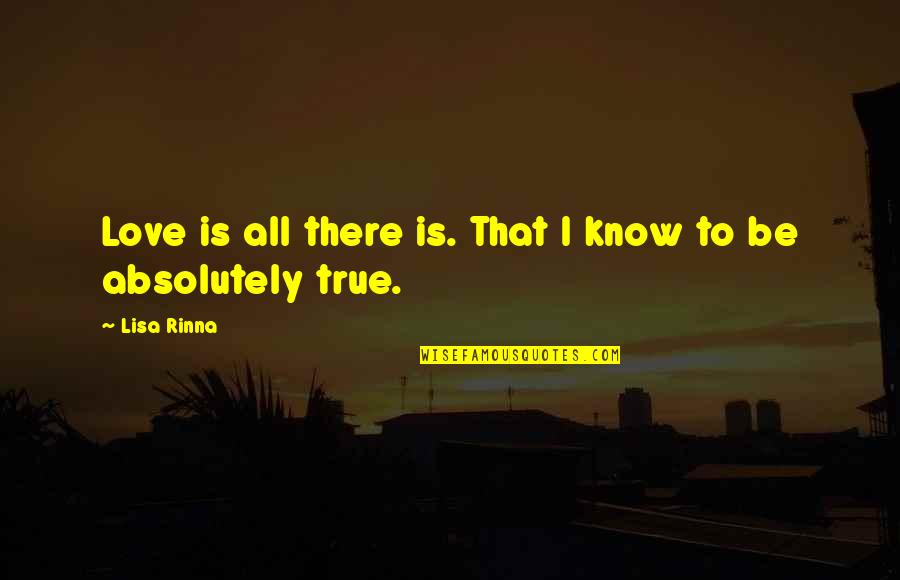 Love is all there is. That I know to be absolutely true.

~ Lisa Rinna

WISEFAMOUSQUOTES.COM